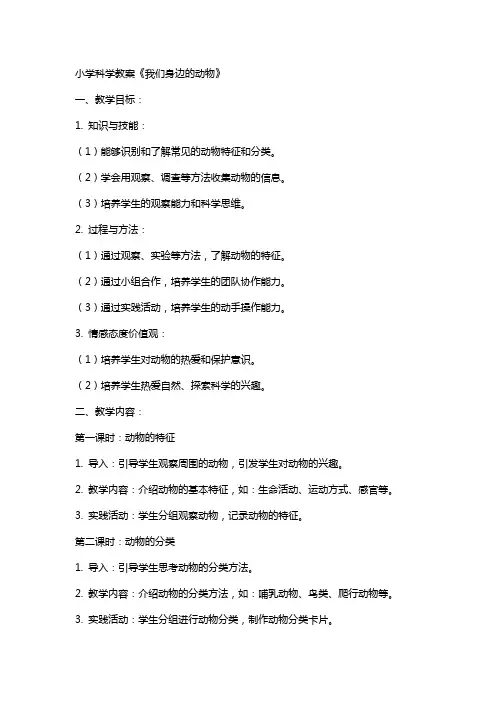 小学科学教案《我们身边的动物》

一、教学目标：

1. 知识与技能：

（1）能够识别和了解常见的动物特征和分类。

（2）学会用观察、调查等方法收集动物的信息。

（3）培养学生的观察能力和科学思维。

2. 过程与方法：

（1）通过观察、实验等方法，了解动物的特征。

（2）通过小组合作，培养学生的团队协作能力。

（3）通过实践活动，培养学生的动手操作能力。

3. 情感态度价值观：

（1）培养学生对动物的热爱和保护意识。

（2）培养学生热爱自然、探索科学的兴趣。

二、教学内容：

第一课时：动物的特征

1. 导入：引导学生观察周围的动物，引发学生对动物的兴趣。

2. 教学内容：介绍动物的基本特征，如：生命活动、运动方式、感官等。

3. 实践活动：学生分组观察动物，记录动物的特征。

第二课时：动物的分类

1. 导入：引导学生思考动物的分类方法。

2. 教学内容：介绍动物的分类方法，如：哺乳动物、鸟类、爬行动物等。

3. 实践活动：学生分组进行动物分类，制作动物分类卡片。